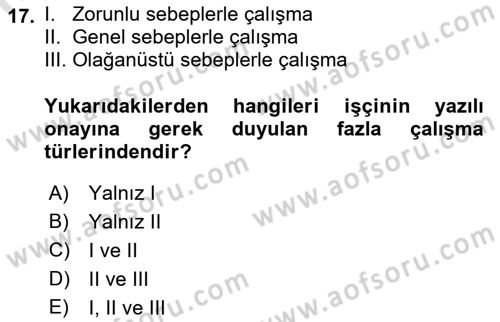 17. I. Zorunlu sebeplerle çalışma
II. Genel sebeplerle çalışma
III. Olağanüstü sebeplerle çalışma

Yukarıdakilerden hangileri işçinin yazılı onayına gerek duyulan fazla çalışma türlerindendir?

A) Yalnız I
B) Yalnız II
C) I ve II
D) II ve III
E) I, II ve III

www.aofsoru.com